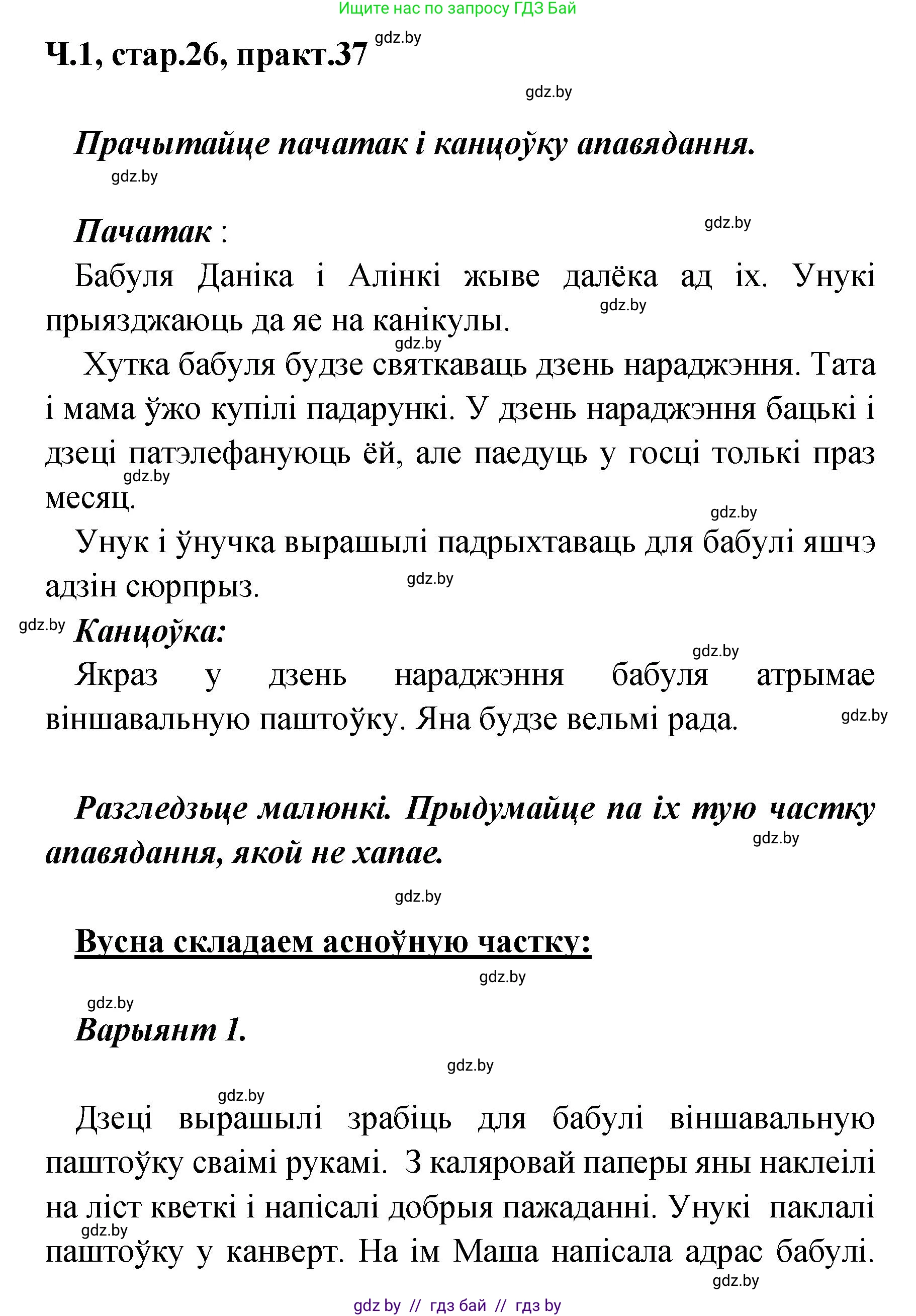 Ищите нас по запросу ГДЗ Бай

Ч.1, стар.26, практ.37 gdz.by

gdz.by

Прачытайце пачатак і канцоўку апавядання.

gdz.by

Пачатак :

gdz.by

Бабуля Даніка і Алінкі жыве далёка ад іх. Унукі прыязджаюць да яе на канікулы.

gdz.by

gdz.by

Хутка бабуля будзе святкаваць дзень нараджэння. Тата і мама ўжо купілі падарункі. У дзень нараджэння бацькі і дзеці патэлефануюць ёй, але паедуць у госці толькі праз месяц.

gdz.by

gdz.by

Унук і ўнучка вырашылі падрыхтаваць для бабулі яшчэ адзін сюрпрыз.

gdz.by

gdz.by

Канцоўка:

gdz.by

Якраз у дзень нараджэння бабуля атрымае віншавальную паштоўку. Яна будзе вельмі рада.

gdz.by

Разгледзьце малюнкі. Прыдумайце па іх тую частку апавядання, якой не хапае.

gdz.by

gdz.by

Вусна складаем асноўную частку:

gdz.by

gdz.by

Варыянт 1.

gdz.by

gdz.by

Дзеці вырашылі зрабіць для бабулі віншавальную паштоўку сваімі рукамі. З каляровай паперы яны наклеілі на ліст кветкі і напісалі добрыя пажаданні. Унукі паклалі паштоўку у канверт. На ім Маша напісала адрас бабулі.

gdz.by

gdz.by

gdz by // гдз бай // гдз by